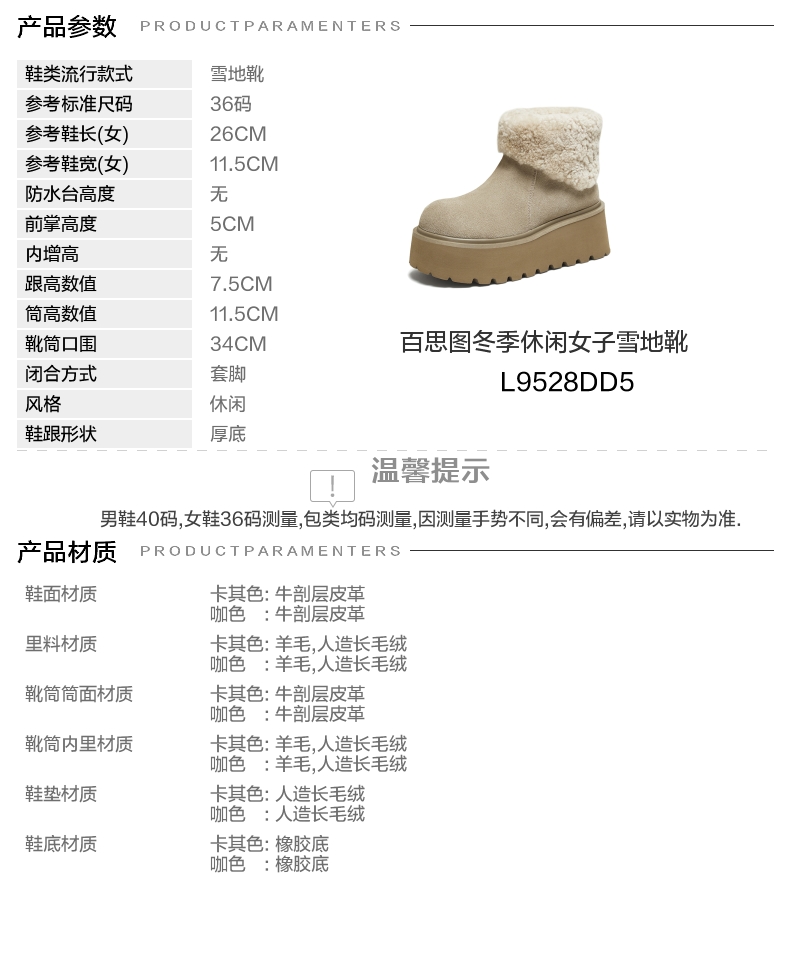 产品参数 PRODUCTPARAMENTERS

鞋类流行款式 雪地靴
参考标准尺码 36码
参考鞋长(女) 26CM
参考鞋宽(女) 11.5CM
防水台高度 无
前掌高度 5CM
内增高 无
跟高数值 7.5CM
筒高数值 11.5CM
靴筒口围 34CM
闭合方式 套脚
风格 休闲
鞋跟形状 厚底

百思图冬季休闲女子雪地靴
L9528DD5

温馨提示

男鞋40码,女鞋36码测量,包类均码测量,因测量手势不同,会有偏差,请以实物为准.

产品材质 PRODUCTPARAMENTERS

鞋面材质 卡其色: 牛剖层皮革
咖色 : 牛剖层皮革

里料材质 卡其色: 羊毛,人造长毛绒
咖色 : 羊毛,人造长毛绒

靴筒筒面材质 卡其色: 牛剖层皮革
咖色 : 牛剖层皮革

靴筒内里材质 卡其色: 羊毛,人造长毛绒
咖色 : 羊毛,人造长毛绒

鞋垫材质 卡其色: 人造长毛绒
咖色 : 人造长毛绒

鞋底材质 卡其色: 橡胶底
咖色 : 橡胶底